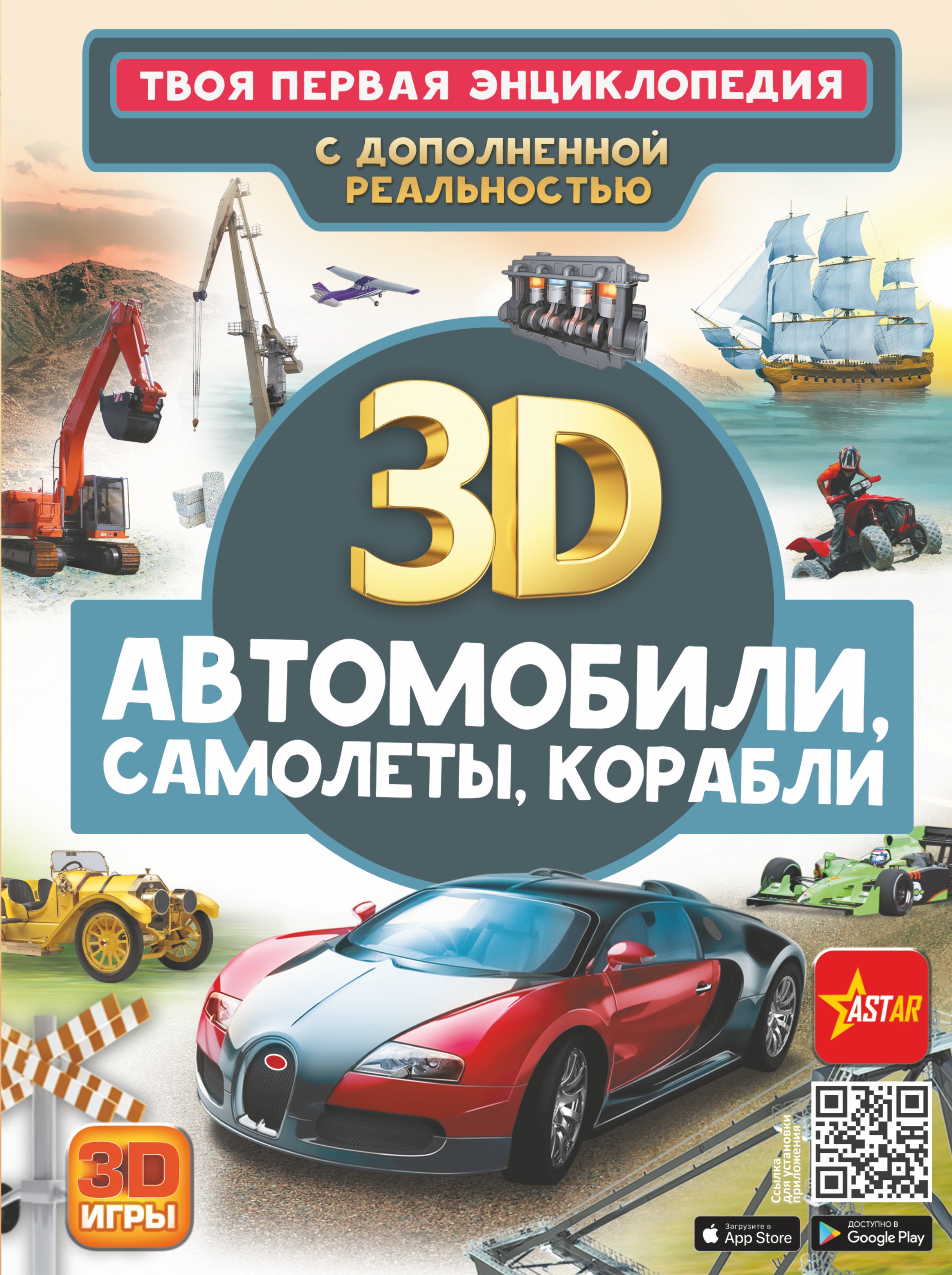 ТВОЯ ПЕРВАЯ ЭНЦИКЛОПЕДИЯ

С ДОПОЛНЕННОЙ РЕАЛЬНОСТЬЮ

3D

АВТОМОБИЛИ, САМОЛЕТЫ, КОРАБЛИ

ASTAR

3D ИГРЫ

Ссылка для установки приложения

Загрузите в App Store

ДОСТУПНО В Google Play